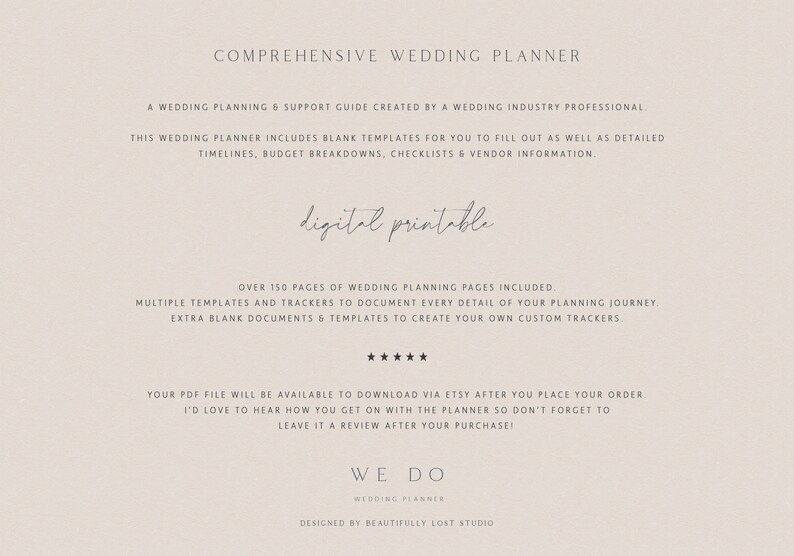 COMPREHENSIVE WEDDING PLANNER

A WEDDING PLANNING & SUPPORT GUIDE CREATED BY A WEDDING INDUSTRY PROFESSIONAL.

THIS WEDDING PLANNER INCLUDES BLANK TEMPLATES FOR YOU TO FILL OUT AS WELL AS DETAILED TIMELINES, BUDGET BREAKDOWNS, CHECKLISTS & VENDOR INFORMATION.

digital printable

OVER 150 PAGES OF WEDDING PLANNING PAGES INCLUDED.
MULTIPLE TEMPLATES AND TRACKERS TO DOCUMENT EVERY DETAIL OF YOUR PLANNING JOURNEY.
EXTRA BLANK DOCUMENTS & TEMPLATES TO CREATE YOUR OWN CUSTOM TRACKERS.

★★★★★

YOUR PDF FILE WILL BE AVAILABLE TO DOWNLOAD VIA ETSY AFTER YOU PLACE YOUR ORDER.
I'D LOVE TO HEAR HOW YOU GET ON WITH THE PLANNER SO DON'T FORGET TO LEAVE IT A REVIEW AFTER YOUR PURCHASE!

WE DO

WEDDING PLANNER

DESIGNED BY BEAUTIFULLY LOST STUDIO